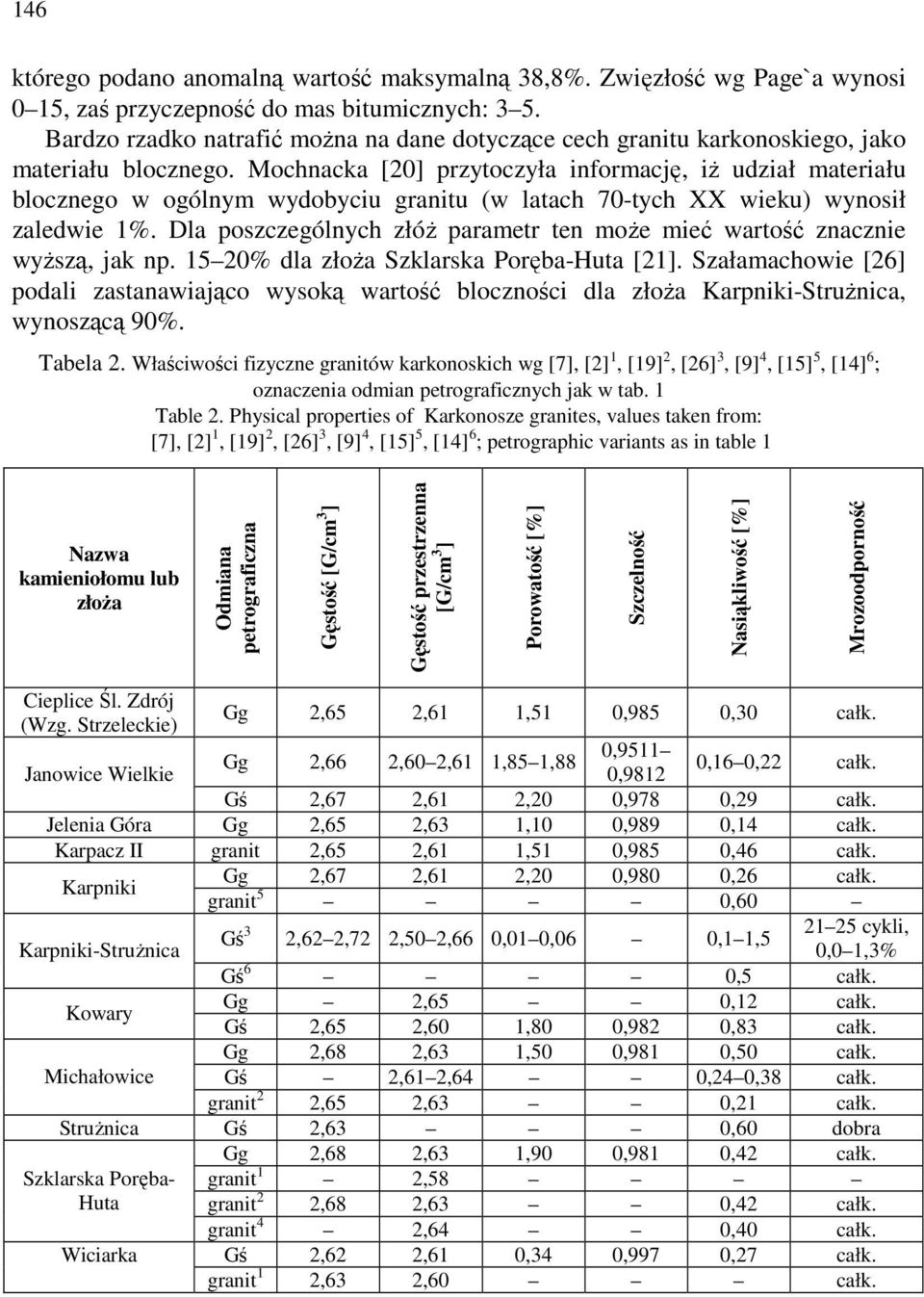 146

którego podano anomalną wartość maksymalną 38,8%. Zwięzłość wg Page`a wynosi 0–15, zaś przyczepność do mas bitumicznych: 3–5.

Bardzo rzadko natrafić można na dane dotyczące cech granitu karkonoskiego, jako materiału blocznego. Mochnacka [20] przytoczyła informację, iż udział materiału blocznego w ogólnym wydobyciu granitu (w latach 70-tych XX wieku) wynosił zaledwie 1%. Dla poszczególnych złóż parametr ten może mieć wartość znacznie wyższą, jak np. 15–20% dla złoża Szklarska Poręba-Huta [21]. Szałamachowie [26] podali zastanawiająco wysoką wartość bloczności dla złoża Karpniki-Strużnica, wynoszącą 90%.

Tabela 2. Właściwości fizyczne granitów karkonoskich wg [7], $[2]^1$, $[19]^2$, $[26]^3$, $[9]^4$, $[15]^5$, $[14]^6$; oznaczenia odmian petrograficznych jak w tab. 1
Table 2. Physical properties of Karkonosze granites, values taken from: [7], $[2]^1$, $[19]^2$, $[26]^3$, $[9]^4$, $[15]^5$, $[14]^6$; petrographic variants as in table 1

| Nazwa kamieniołomu lub złoża | Odmiana petrograficzna | Gęstość [G/cm$^3$] | Gęstość przestrzenna [G/cm$^3$] | Porowatość [%] | Szczelność | Nasiąkliwość [%] | Mrozoodporność |
|---|---|---|---|---|---|---|---|
| Cieplice Śl. Zdrój (Wzg. Strzeleckie) | Gg | 2,65 | 2,61 | 1,51 | 0,985 | 0,30 | całk. |
| Janowice Wielkie | Gg | 2,66 | 2,60–2,61 | 1,85–1,88 | 0,9511–0,9812 | 0,16–0,22 | całk. |
| | Gś | 2,67 | 2,61 | 2,20 | 0,978 | 0,29 | całk. |
| Jelenia Góra | Gg | 2,65 | 2,63 | 1,10 | 0,989 | 0,14 | całk. |
| Karpacz II | granit | 2,65 | 2,61 | 1,51 | 0,985 | 0,46 | całk. |
| Karpniki | Gg | 2,67 | 2,61 | 2,20 | 0,980 | 0,26 | całk. |
| | granit$^5$ | – | – | – | – | 0,60 | – |
| Karpniki-Strużnica | Gś$^3$ | 2,62–2,72 | 2,50–2,66 | 0,01–0,06 | – | 0,1–1,5 | 21–25 cykli, 0,0–1,3% |
| | Gś$^6$ | – | – | – | – | 0,5 | całk. |
| Kowary | Gg | – | 2,65 | – | – | 0,12 | całk. |
| | Gś | 2,65 | 2,60 | 1,80 | 0,982 | 0,83 | całk. |
| Michałowice | Gg | 2,68 | 2,63 | 1,50 | 0,981 | 0,50 | całk. |
| | Gś | – | 2,61–2,64 | – | – | 0,24–0,38 | całk. |
| | granit$^2$ | 2,65 | 2,63 | – | – | 0,21 | całk. |
| Strużnica | Gś | 2,63 | – | – | – | 0,60 | dobra |
| Szklarska Poręba-Huta | Gg | 2,68 | 2,63 | 1,90 | 0,981 | 0,42 | całk. |
| | granit$^1$ | – | 2,58 | – | – | – | – |
| | granit$^2$ | 2,68 | 2,63 | – | – | 0,42 | całk. |
| | granit$^4$ | – | 2,64 | – | – | 0,40 | całk. |
| Wiciarka | Gś | 2,62 | 2,61 | 0,34 | 0,997 | 0,27 | całk. |
| | granit$^1$ | 2,63 | 2,60 | – | – | – | całk. |